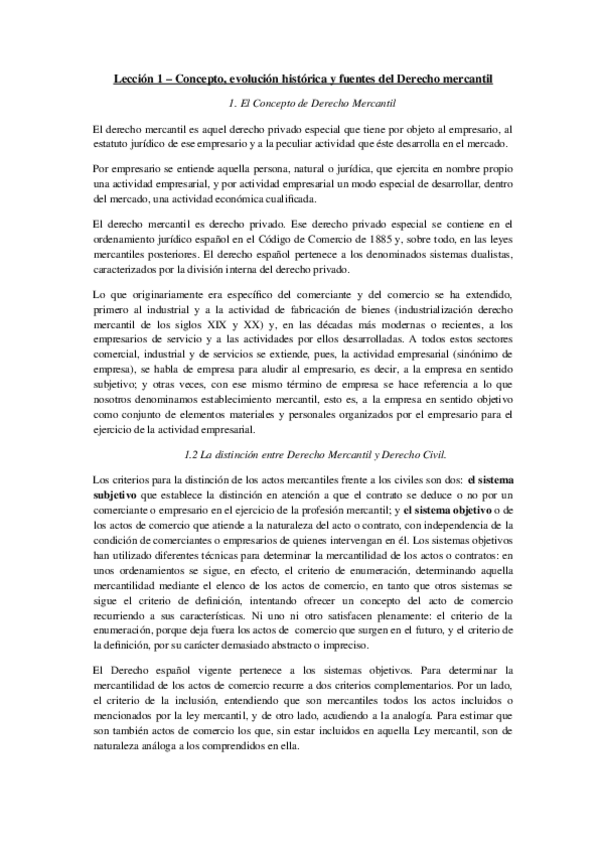 Lección 1 – Concepto, evolución histórica y fuentes del Derecho mercantil

1. El Concepto de Derecho Mercantil

El derecho mercantil es aquel derecho privado especial que tiene por objeto al empresario, al estatuto jurídico de ese empresario y a la peculiar actividad que éste desarrolla en el mercado.

Por empresario se entiende aquella persona, natural o jurídica, que ejercita en nombre propio una actividad empresarial, y por actividad empresarial un modo especial de desarrollar, dentro del mercado, una actividad económica cualificada.

El derecho mercantil es derecho privado. Ese derecho privado especial se contiene en el ordenamiento jurídico español en el Código de Comercio de 1885 y, sobre todo, en las leyes mercantiles posteriores. El derecho español pertenece a los denominados sistemas dualistas, caracterizados por la división interna del derecho privado.

Lo que originariamente era específico del comerciante y del comercio se ha extendido, primero al industrial y a la actividad de fabricación de bienes (industrialización derecho mercantil de los siglos XIX y XX) y, en las décadas más modernas o recientes, a los empresarios de servicio y a las actividades por ellos desarrolladas. A todos estos sectores comercial, industrial y de servicios se extiende, pues, la actividad empresarial (sinónimo de empresa), se habla de empresa para aludir al empresario, es decir, a la empresa en sentido subjetivo; y otras veces, con ese mismo término de empresa se hace referencia a lo que nosotros denominamos establecimiento mercantil, esto es, a la empresa en sentido objetivo como conjunto de elementos materiales y personales organizados por el empresario para el ejercicio de la actividad empresarial.

1.2 La distinción entre Derecho Mercantil y Derecho Civil.

Los criterios para la distinción de los actos mercantiles frente a los civiles son dos: el sistema subjetivo que establece la distinción en atención a que el contrato se deduce o no por un comerciante o empresario en el ejercicio de la profesión mercantil; y el sistema objetivo o de los actos de comercio que atiende a la naturaleza del acto o contrato, con independencia de la condición de comerciantes o empresarios de quienes intervengan en él. Los sistemas objetivos han utilizado diferentes técnicas para determinar la mercantilidad de los actos o contratos: en unos ordenamientos se sigue, en efecto, el criterio de enumeración, determinando aquella mercantilidad mediante el elenco de los actos de comercio, en tanto que otros sistemas se sigue el criterio de definición, intentando ofrecer un concepto del acto de comercio recurriendo a sus características. Ni uno ni otro satisfacen plenamente: el criterio de la enumeración, porque deja fuera los actos de comercio que surgen en el futuro, y el criterio de la definición, por su carácter demasiado abstracto o impreciso.

El Derecho español vigente pertenece a los sistemas objetivos. Para determinar la mercantilidad de los actos de comercio recurre a dos criterios complementarios. Por un lado, el criterio de la inclusión, entendiendo que son mercantiles todos los actos incluidos o mencionados por la ley mercantil, y de otro lado, acudiendo a la analogía. Para estimar que son también actos de comercio los que, sin estar incluidos en aquella Ley mercantil, son de naturaleza análoga a los comprendidos en ella.